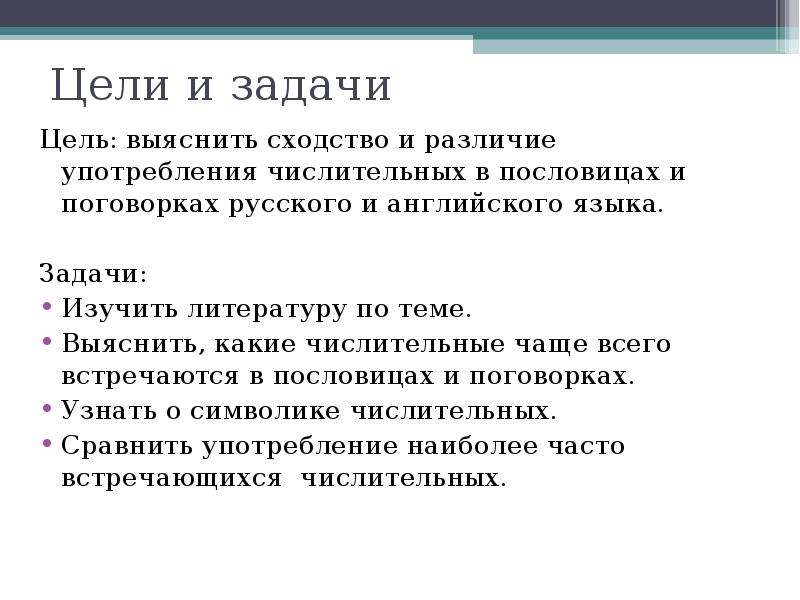 Цели и задачи

Цель: выяснить сходство и различие употребления числительных в пословицах и поговорках русского и английского языка.

Задачи:
• Изучить литературу по теме.
• Выяснить, какие числительные чаще всего встречаются в пословицах и поговорках.
• Узнать о символике числительных.
• Сравнить употребление наиболее часто встречающихся числительных.